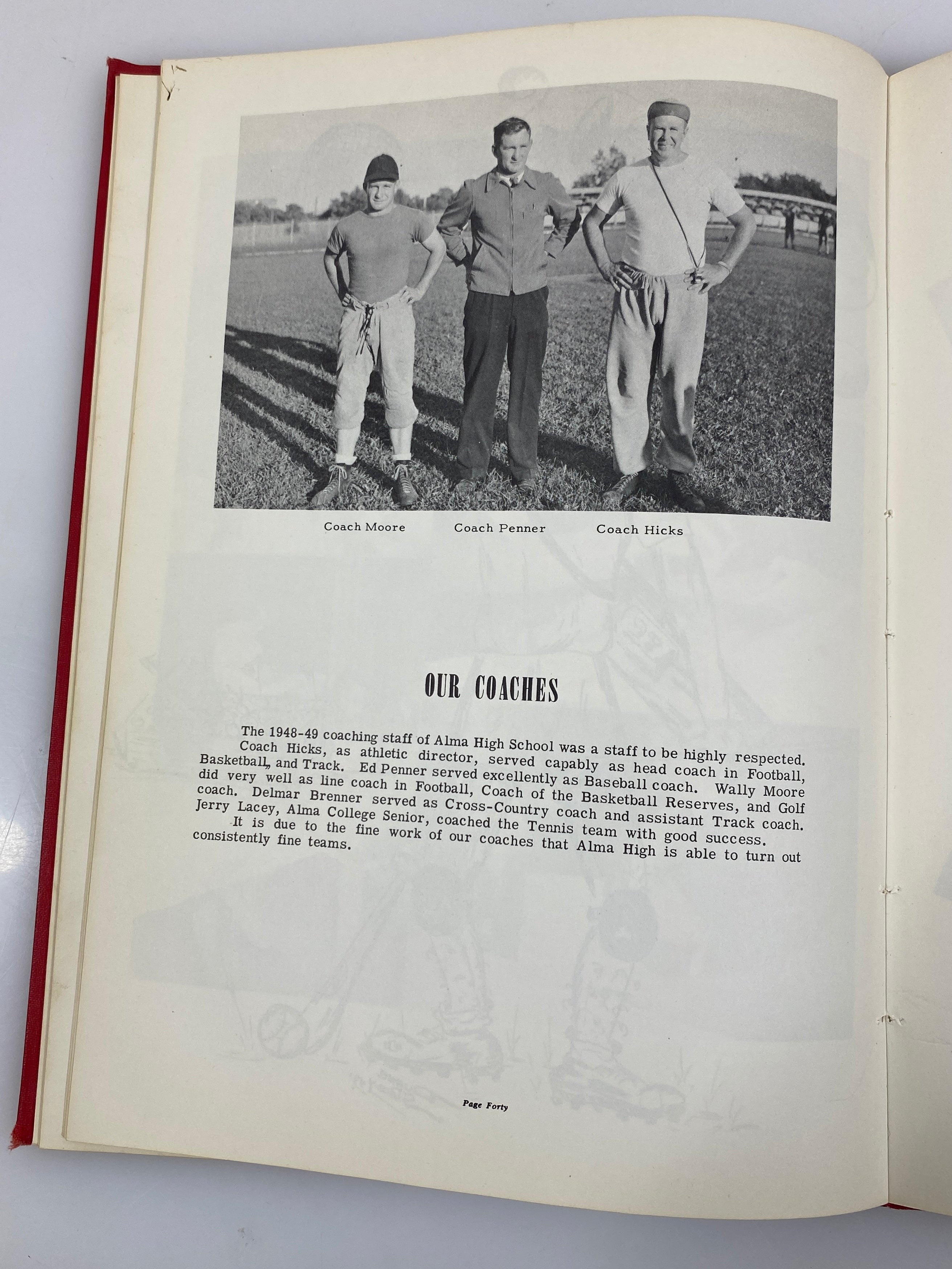 Coach Moore Coach Penner Coach Hicks

OUR COACHES

The 1948-49 coaching staff of Alma High School was a staff to be highly respected. Coach Hicks, as athletic director, served capably as head coach in Football, Basketball, and Track. Ed Penner served excellently as Baseball coach. Wally Moore did very well as line coach in Football, Coach of the Basketball Reserves, and Golf coach. Delmar Brenner served as Cross-Country coach and assistant Track coach. Jerry Lacey, Alma College Senior, coached the Tennis team with good success.

It is due to the fine work of our coaches that Alma High is able to turn out consistently fine teams.

Page Forty